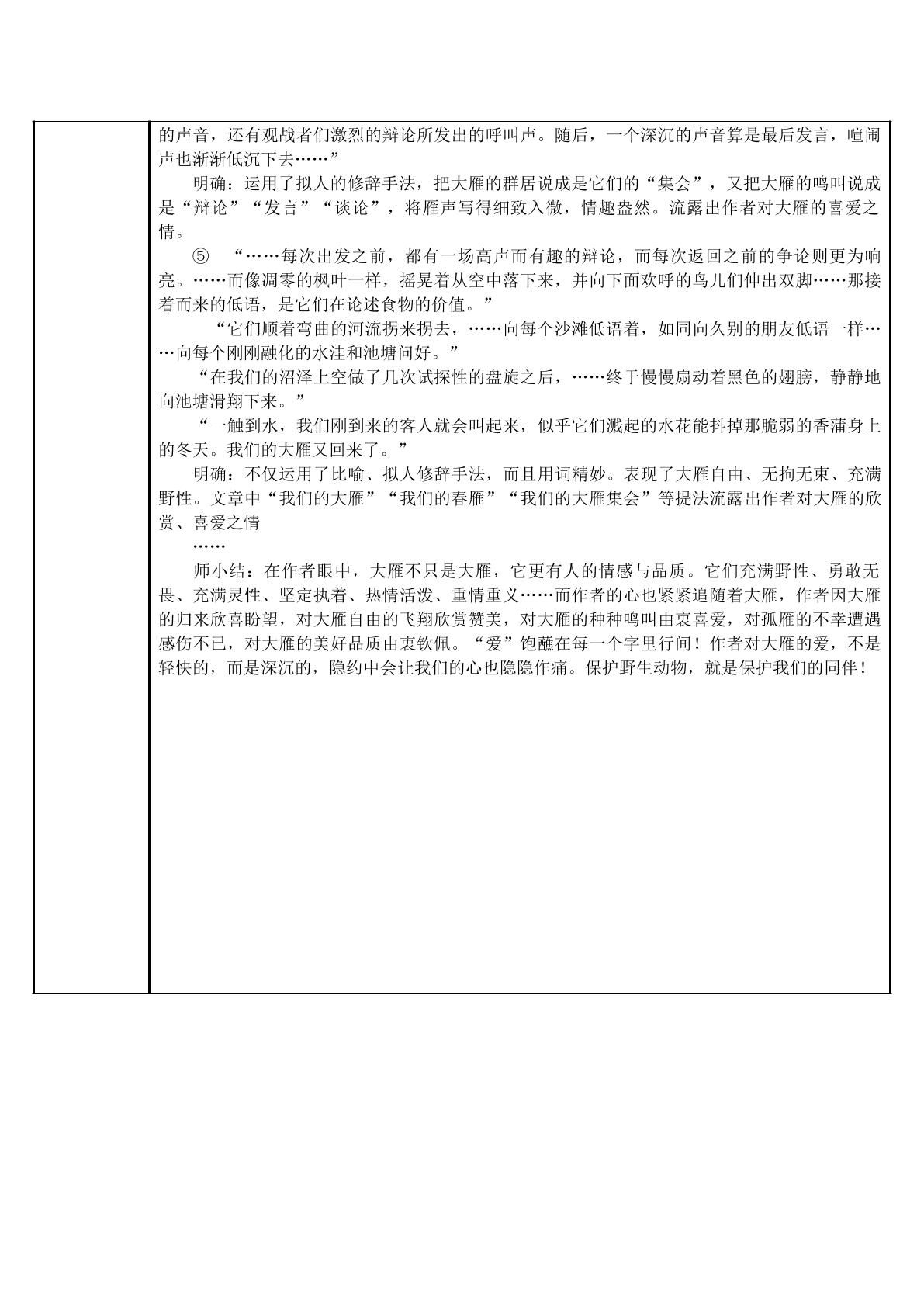 的声音，还有观战者们激烈的辩论所发出的呼叫声。随后，一个深沉的声音算是最后发言，喧闹声也渐渐低沉下去……”

明确：运用了拟人的修辞手法，把大雁的群居说成是它们的“集会”，又把大雁的鸣叫说成是“辩论”“发言”“谈论”，将雁声写得细致入微，情趣盎然。流露出作者对大雁的喜爱之情。

⑤ “……每次出发之前，都有一场高声而有趣的辩论，而每次返回之前的争论则更为响亮。……而像凋零的枫叶一样，摇晃着从空中落下来，并向下面欢呼的鸟儿们伸出双脚……那接着而来的低语，是它们在论述食物的价值。”

“它们顺着弯曲的河流拐来拐去，……向每个沙滩低语着，如同向久别的朋友低语一样……向每个刚刚融化的水洼和池塘问好。”

“在我们的沼泽上空做了几次试探性的盘旋之后，……终于慢慢扇动着黑色的翅膀，静静地向池塘滑翔下来。”

“一触到水，我们刚到来的客人就会叫起来，似乎它们溅起的水花能抖掉那脆弱的香蒲身上的冬天。我们的大雁又回来了。”

明确：不仅运用了比喻、拟人修辞手法，而且用词精妙。表现了大雁自由、无拘无束、充满野性。文章中“我们的大雁”“我们的春雁”“我们的大雁集会”等提法流露出作者对大雁的欣赏、喜爱之情

……

师小结：在作者眼中，大雁不只是大雁，它更有人的情感与品质。它们充满野性、勇敢无畏、充满灵性、坚定执着、热情活泼、重情重义……而作者的心也紧紧追随着大雁，作者因大雁的归来欣喜盼望，对大雁自由的飞翔欣赏赞美，对大雁的种种鸣叫由衷喜爱，对孤雁的不幸遭遇感伤不已，对大雁的美好品质由衷钦佩。“爱”饱蘸在每一个字里行间！作者对大雁的爱，不是轻快的，而是深沉的，隐约中会让我们的心也隐隐作痛。保护野生动物，就是保护我们的同伴！